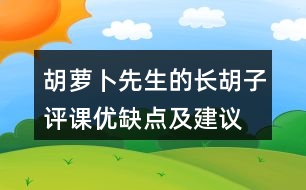 胡萝卜先生的长胡子评课优缺点及建议